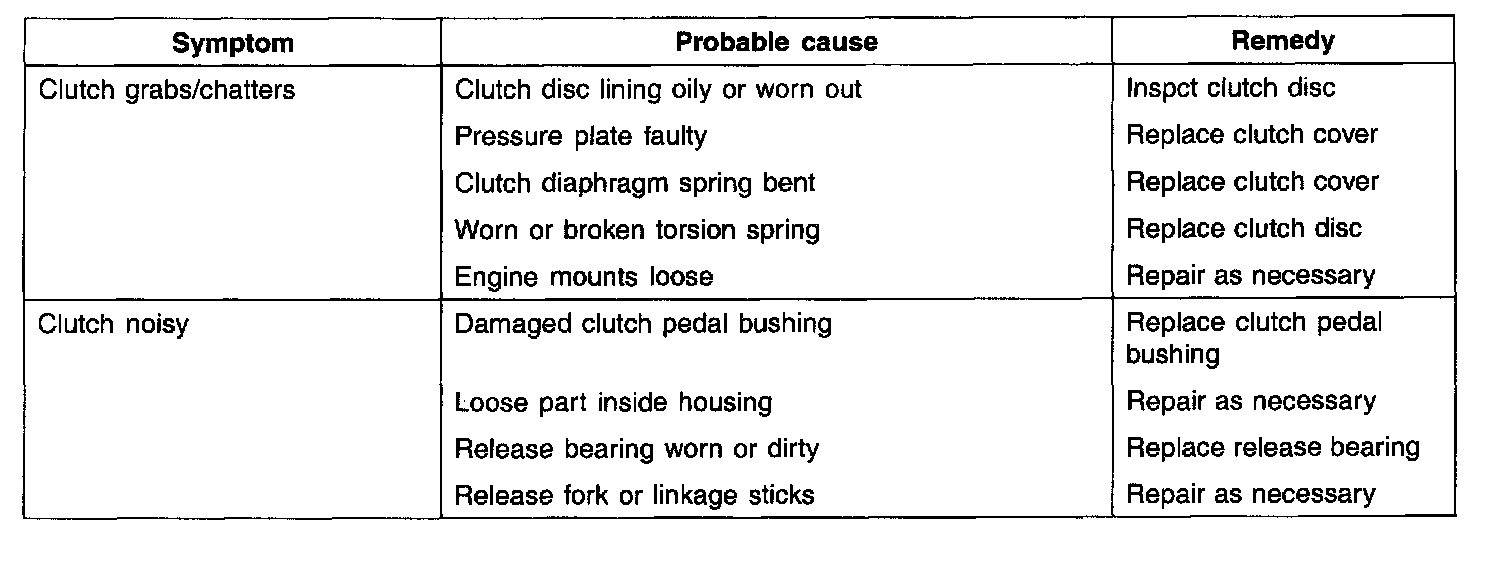 | Symptom | Probable cause | Remedy |
|---|---|---|
| Clutch grabs/chatters | Clutch disc lining oily or worn out | Inspct clutch disc |
| | Pressure plate faulty | Replace clutch cover |
| | Clutch diaphragm spring bent | Replace clutch cover |
| | Worn or broken torsion spring | Replace clutch disc |
| | Engine mounts loose | Repair as necessary |
| Clutch noisy | Damaged clutch pedal bushing | Replace clutch pedal bushing |
| | Loose part inside housing | Repair as necessary |
| | Release bearing worn or dirty | Replace release bearing |
| | Release fork or linkage sticks | Repair as necessary |